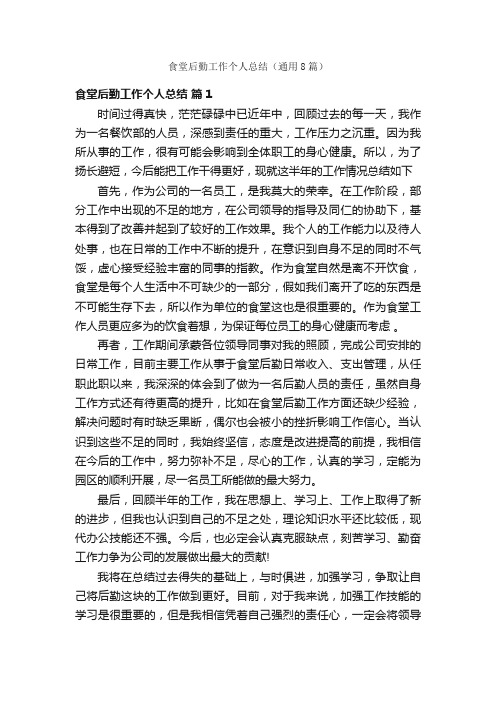 食堂后勤工作个人总结（通用8篇）

食堂后勤工作个人总结 篇1

时间过得真快，茫茫碌碌中已近年中，回顾过去的每一天，我作为一名餐饮部的人员，深感到责任的重大，工作压力之沉重。因为我所从事的工作，很有可能会影响到全体职工的身心健康。所以，为了扬长避短，今后能把工作干得更好，现就这半年的工作情况总结如下

首先，作为公司的一名员工，是我莫大的荣幸。在工作阶段，部分工作中出现的不足的地方，在公司领导的指导及同仁的协助下，基本得到了改善并起到了较好的工作效果。我个人的工作能力以及待人处事，也在日常的工作中不断的提升，在意识到自身不足的同时不气馁，虚心接受经验丰富的同事的指教。作为食堂自然是离不开饮食，食堂是每个人生活中不可缺少的一部分，假如我们离开了吃的东西是不可能生存下去，所以作为单位的食堂这也是很重要的。作为食堂工作人员更应多为的饮食着想，为保证每位员工的身心健康而考虑 。

再者，工作期间承蒙各位领导同事对我的照顾，完成公司安排的日常工作，目前主要工作从事于食堂后勤日常收入、支出管理，从任职此职以来，我深深的体会到了做为一名后勤人员的责任，虽然自身工作方式还有待更高的提升，比如在食堂后勤工作方面还缺少经验，解决问题时有时缺乏果断，偶尔也会被小的挫折影响工作信心。当认识到这些不足的同时，我始终坚信，态度是改进提高的前提，我相信在今后的工作中，努力弥补不足，尽心的工作，认真的学习，定能为园区的顺利开展，尽一名员工所能做的最大努力。

最后，回顾半年的工作，我在思想上、学习上、工作上取得了新的进步，但我也认识到自己的不足之处，理论知识水平还比较低，现代办公技能还不强。今后，也必定会认真克服缺点，刻苦学习、勤奋工作力争为公司的发展做出最大的贡献!

我将在总结过去得失的基础上，与时俱进，加强学习，争取让自己将后勤这块的工作做到更好。目前，对于我来说，加强工作技能的学习是很重要的，但是我相信凭着自己强烈的责任心，一定会将领导